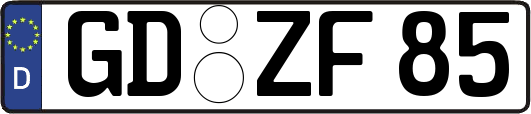 D

GD ZF 85